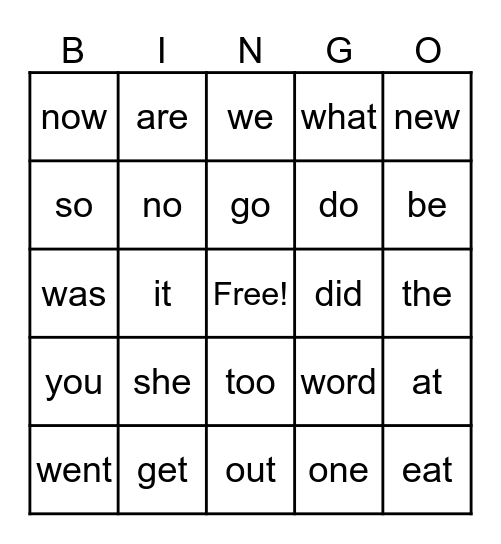 | B | I | N | G | O |
|---|---|---|---|---|
| now | are | we | what | new |
| so | no | go | do | be |
| was | it | Free! | did | the |
| you | she | too | word | at |
| went | get | out | one | eat |